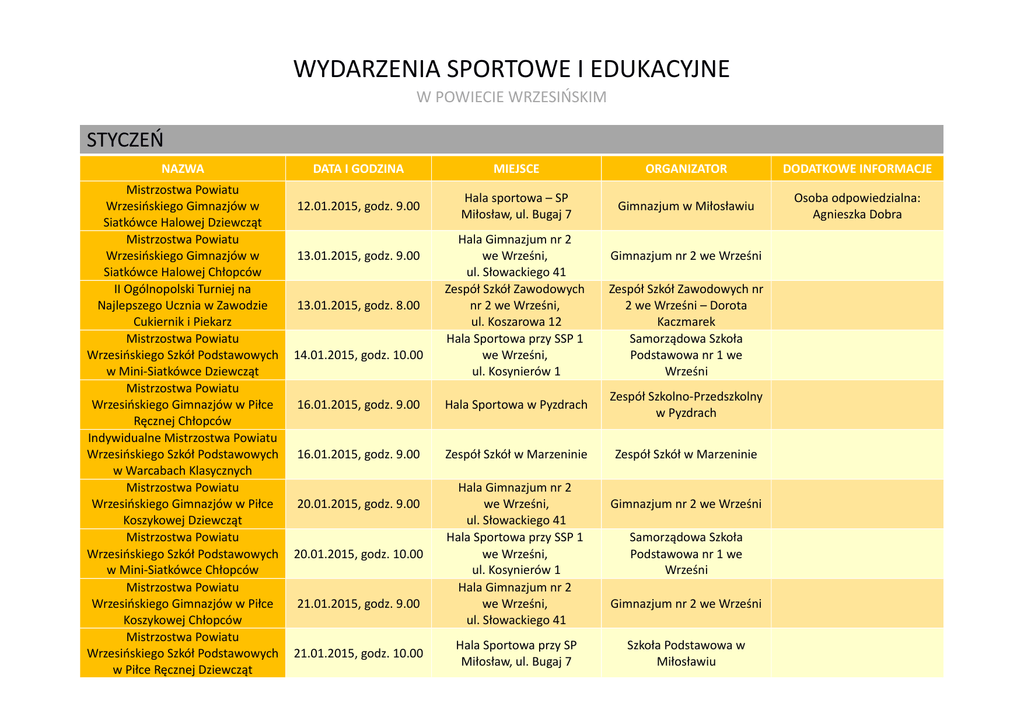 WYDARZENIA SPORTOWE I EDUKACYJNE

W POWIECIE WRZESIŃSKIM

STYCZEŃ

| NAZWA | DATA I GODZINA | MIEJSCE | ORGANIZATOR | DODATKOWE INFORMACJE |
|---|---|---|---|---|
| Mistrzostwa Powiatu Wrzesińskiego Gimnazjów w Siatkówce Halowej Dziewcząt | 12.01.2015, godz. 9.00 | Hala sportowa – SP Miłosław, ul. Bugaj 7 | Gimnazjum w Miłosławiu | Osoba odpowiedzialna: Agnieszka Dobra |
| Mistrzostwa Powiatu Wrzesińskiego Gimnazjów w Siatkówce Halowej Chłopców | 13.01.2015, godz. 9.00 | Hala Gimnazjum nr 2 we Wrześni, ul. Słowackiego 41 | Gimnazjum nr 2 we Wrześni | |
| II Ogólnopolski Turniej na Najlepszego Ucznia w Zawodzie Cukiernik i Piekarz | 13.01.2015, godz. 8.00 | Zespół Szkół Zawodowych nr 2 we Wrześni, ul. Koszarowa 12 | Zespół Szkół Zawodowych nr 2 we Wrześni – Dorota Kaczmarek | |
| Mistrzostwa Powiatu Wrzesińskiego Szkół Podstawowych w Mini-Siatkówce Dziewcząt | 14.01.2015, godz. 10.00 | Hala Sportowa przy SSP 1 we Wrześni, ul. Kosynierów 1 | Samorządowa Szkoła Podstawowa nr 1 we Wrześni | |
| Mistrzostwa Powiatu Wrzesińskiego Gimnazjów w Piłce Ręcznej Chłopców | 16.01.2015, godz. 9.00 | Hala Sportowa w Pyzdrach | Zespół Szkolno-Przedszkolny w Pyzdrach | |
| Indywidualne Mistrzostwa Powiatu Wrzesińskiego Szkół Podstawowych w Warcabach Klasycznych | 16.01.2015, godz. 9.00 | Zespół Szkół w Marzeninie | Zespół Szkół w Marzeninie | |
| Mistrzostwa Powiatu Wrzesińskiego Gimnazjów w Piłce Koszykowej Dziewcząt | 20.01.2015, godz. 9.00 | Hala Gimnazjum nr 2 we Wrześni, ul. Słowackiego 41 | Gimnazjum nr 2 we Wrześni | |
| Mistrzostwa Powiatu Wrzesińskiego Szkół Podstawowych w Mini-Siatkówce Chłopców | 20.01.2015, godz. 10.00 | Hala Sportowa przy SSP 1 we Wrześni, ul. Kosynierów 1 | Samorządowa Szkoła Podstawowa nr 1 we Wrześni | |
| Mistrzostwa Powiatu Wrzesińskiego Gimnazjów w Piłce Koszykowej Chłopców | 21.01.2015, godz. 9.00 | Hala Gimnazjum nr 2 we Wrześni, ul. Słowackiego 41 | Gimnazjum nr 2 we Wrześni | |
| Mistrzostwa Powiatu Wrzesińskiego Szkół Podstawowych w Piłce Ręcznej Dziewcząt | 21.01.2015, godz. 10.00 | Hala Sportowa przy SP Miłosław, ul. Bugaj 7 | Szkoła Podstawowa w Miłosławiu | |